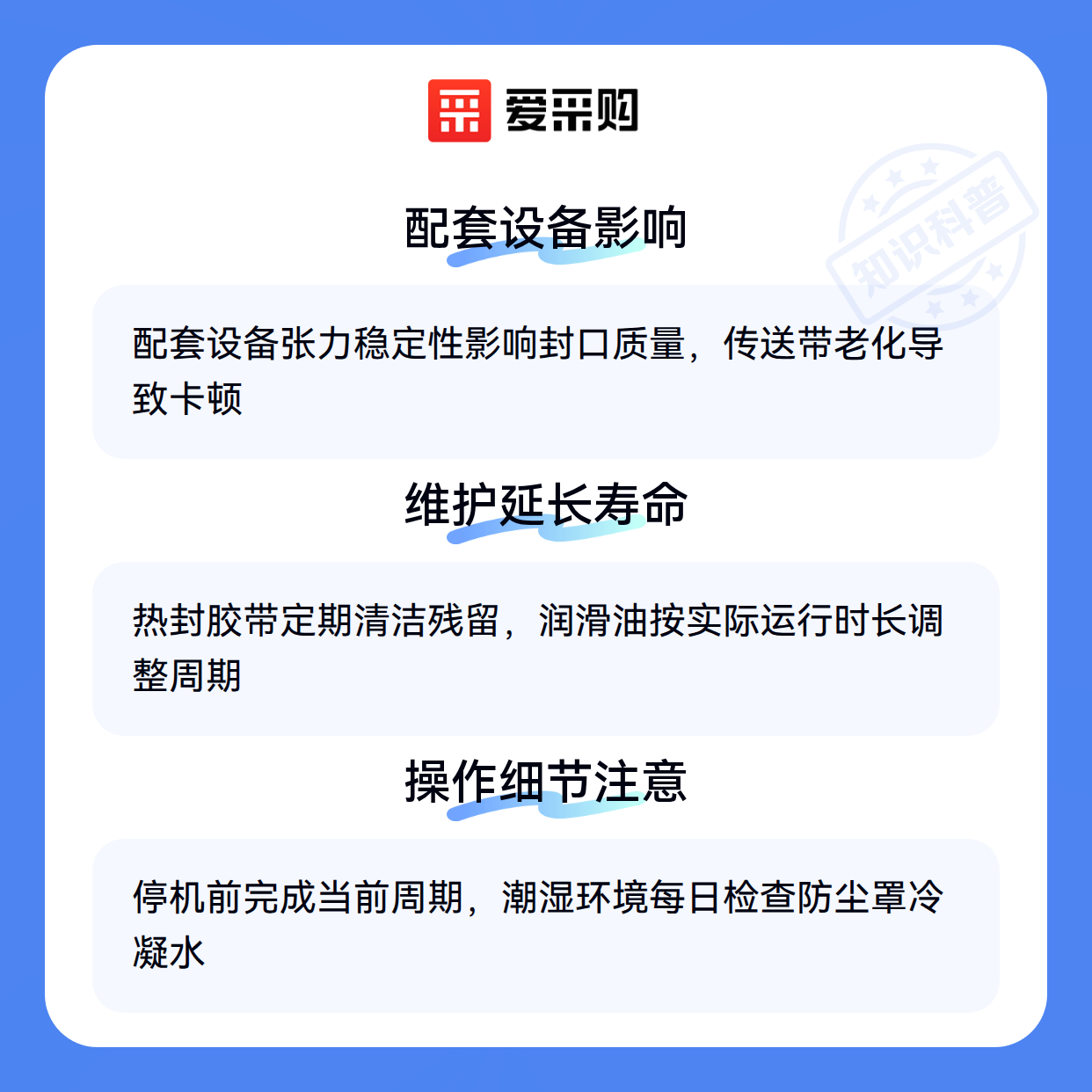 爱采购

配套设备影响

配套设备张力稳定性影响封口质量，传送带老化导致卡顿

维护延长寿命

热封胶带定期清洁残留，润滑油按实际运行时长调整周期

操作细节注意

停机前完成当前周期，潮湿环境每日检查防尘罩冷凝水

知识科普